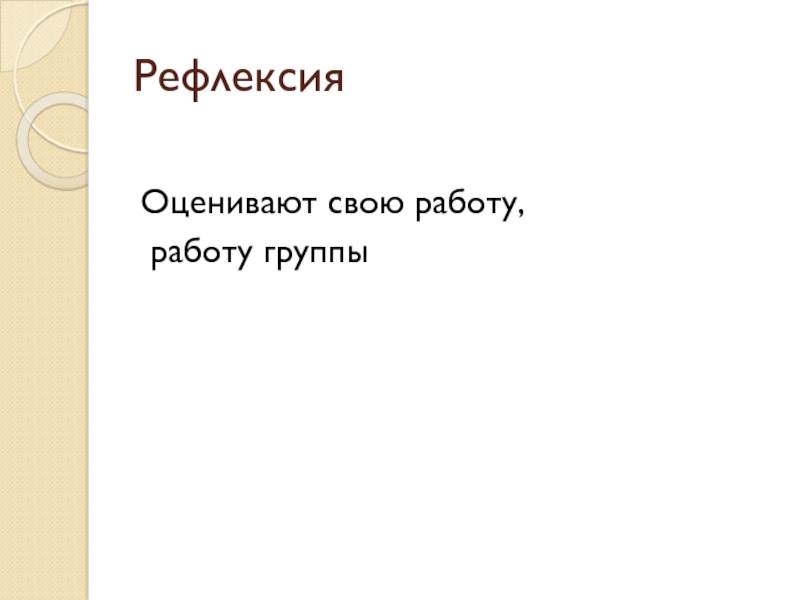 Рефлексия

Оценивают свою работу, работу группы